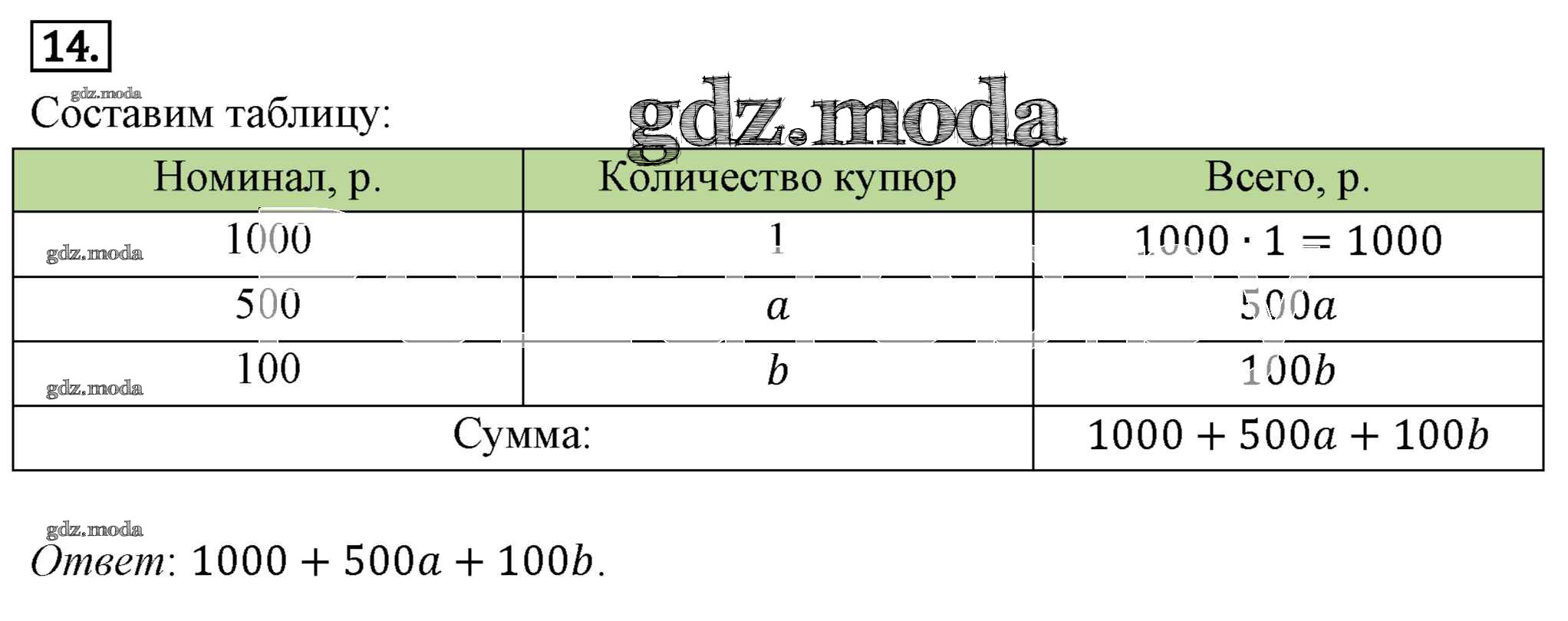 14.

Составим таблицу:

| Номинал, р. | Количество купюр | Всего, р. |
|---|---|---|
| 1000 | 1 | $1000 \cdot 1 = 1000$ |
| 500 | $a$ | $500a$ |
| 100 | $b$ | $100b$ |
| Сумма: | | $1000 + 500a + 100b$ |

Ответ: $1000 + 500a + 100b$.

gdz.moda